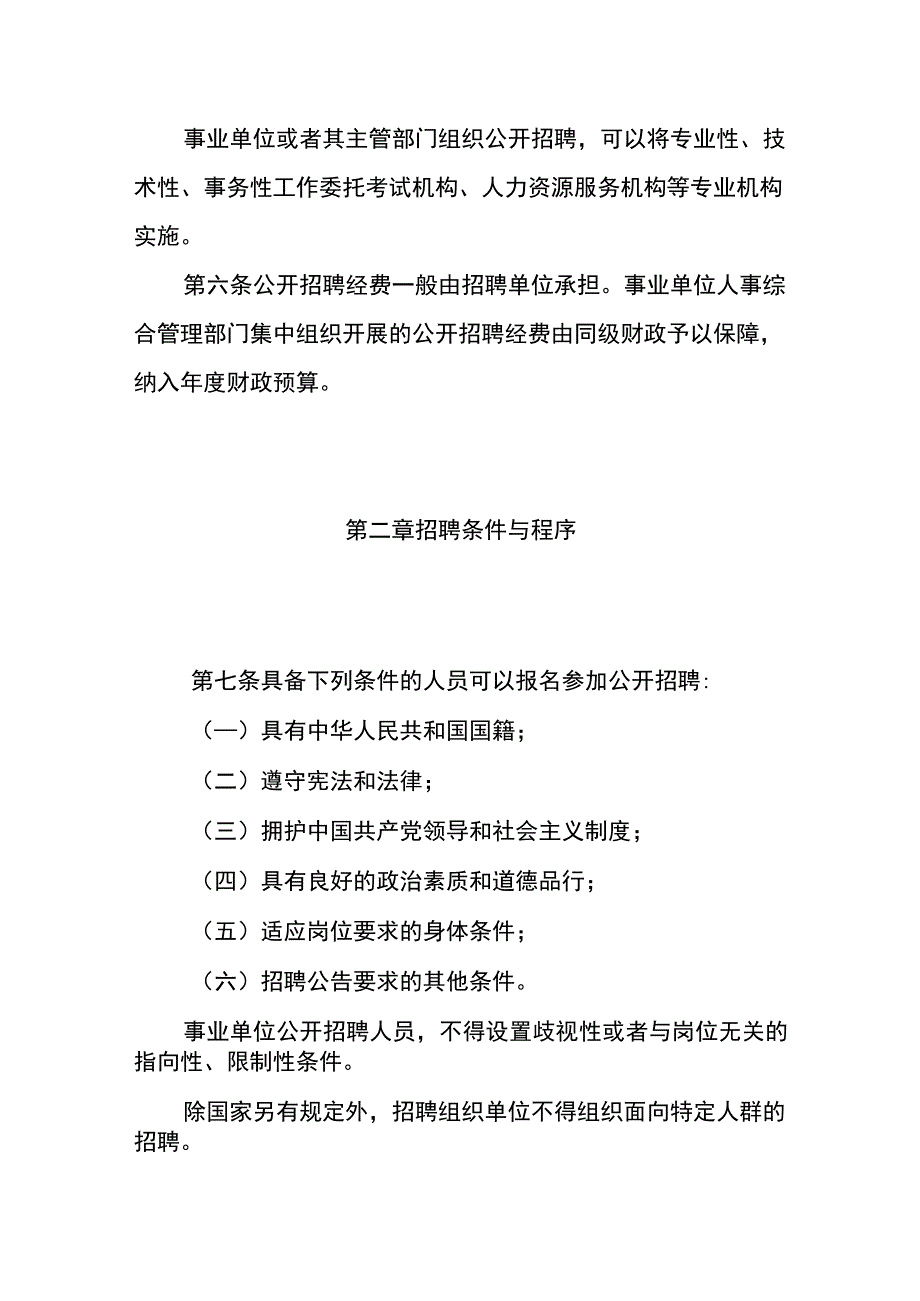 事业单位或者其主管部门组织公开招聘，可以将专业性、技术性、事务性工作委托考试机构、人力资源服务机构等专业机构实施。

第六条公开招聘经费一般由招聘单位承担。事业单位人事综合管理部门集中组织开展的公开招聘经费由同级财政予以保障，纳入年度财政预算。

第二章招聘条件与程序

第七条具备下列条件的人员可以报名参加公开招聘：

（一）具有中华人民共和国国籍；

（二）遵守宪法和法律；

（三）拥护中国共产党领导和社会主义制度；

（四）具有良好的政治素质和道德品行；

（五）适应岗位要求的身体条件；

（六）招聘公告要求的其他条件。

事业单位公开招聘人员，不得设置歧视性或者与岗位无关的指向性、限制性条件。

除国家另有规定外，招聘组织单位不得组织面向特定人群的招聘。